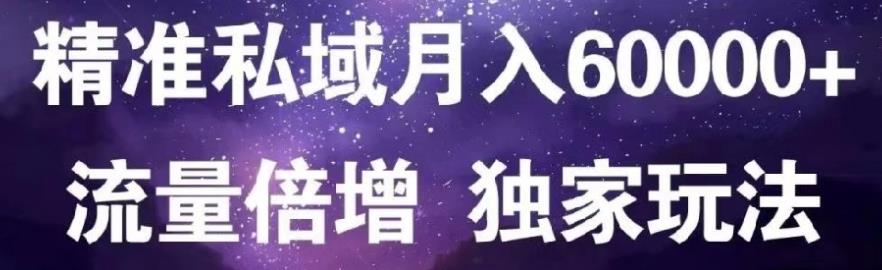 精准私域月入60000+
流量倍增 独家玩法